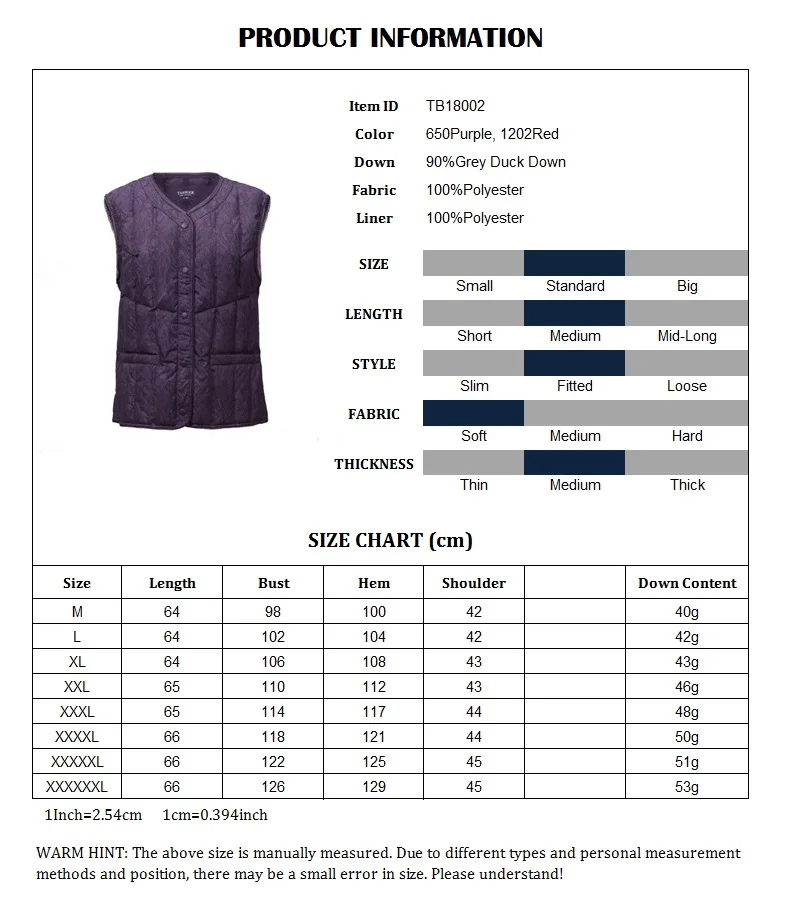 PRODUCT INFORMATION

Item ID TB18002
Color 650Purple, 1202Red
Down 90%Grey Duck Down
Fabric 100%Polyester
Liner 100%Polyester

SIZE
Small Standard Big
LENGTH
Short Medium Mid-Long
STYLE
Slim Fitted Loose
FABRIC
Soft Medium Hard
THICKNESS
Thin Medium Thick

SIZE CHART (cm)

| Size | Length | Bust | Hem | Shoulder | | Down Content |
|---|---|---|---|---|---|---|
| M | 64 | 98 | 100 | 42 | | 40g |
| L | 64 | 102 | 104 | 42 | | 42g |
| XL | 64 | 106 | 108 | 43 | | 43g |
| XXL | 65 | 110 | 112 | 43 | | 46g |
| XXXL | 65 | 114 | 117 | 44 | | 48g |
| XXXXL | 66 | 118 | 121 | 44 | | 50g |
| XXXXXL | 66 | 122 | 125 | 45 | | 51g |
| XXXXXXL | 66 | 126 | 129 | 45 | | 53g |

1Inch=2.54cm 1cm=0.394inch

WARM HINT: The above size is manually measured. Due to different types and personal measurement methods and position, there may be a small error in size. Please understand!